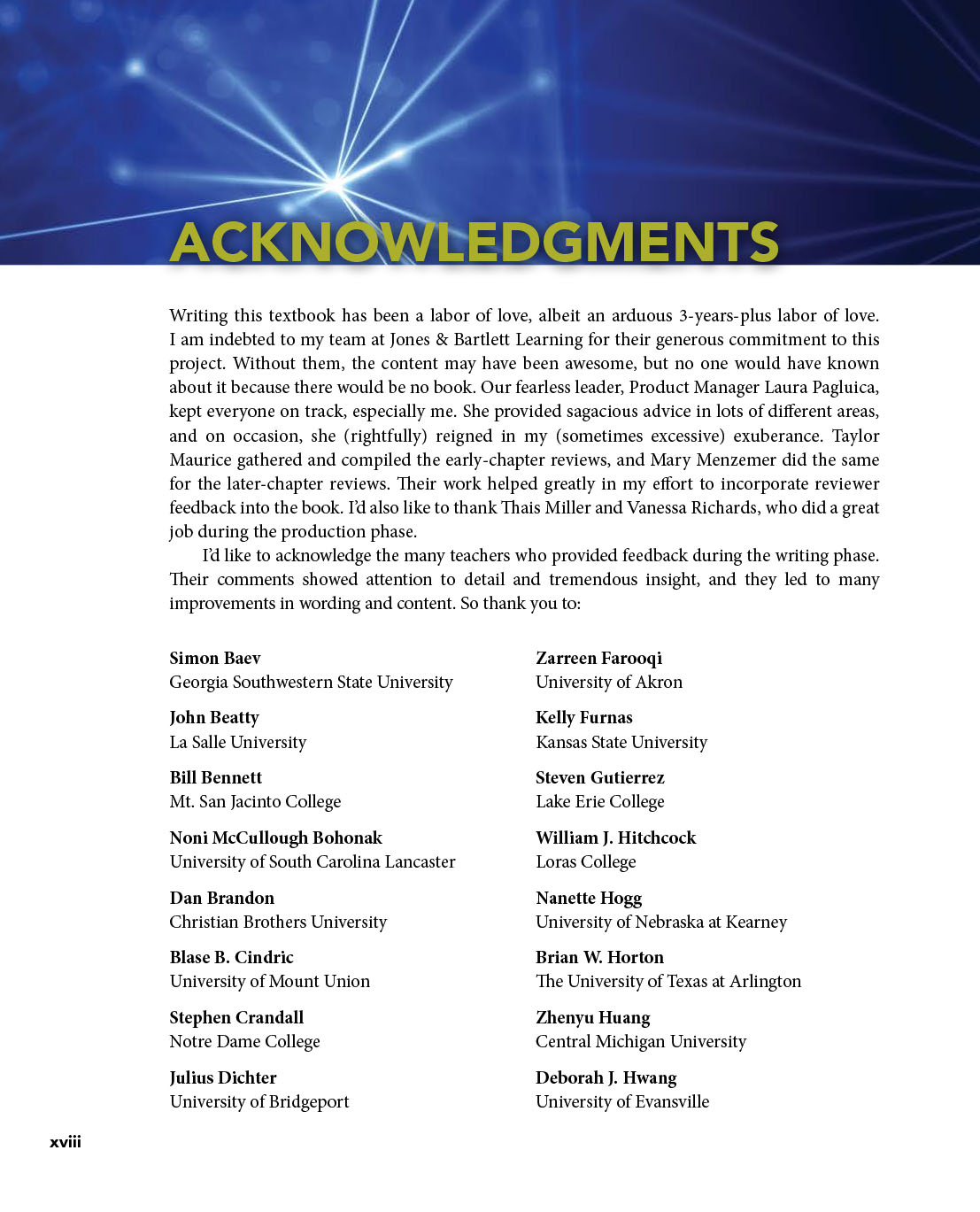 ACKNOWLEDGMENTS

Writing this textbook has been a labor of love, albeit an arduous 3-years-plus labor of love. I am indebted to my team at Jones & Bartlett Learning for their generous commitment to this project. Without them, the content may have been awesome, but no one would have known about it because there would be no book. Our fearless leader, Product Manager Laura Pagluica, kept everyone on track, especially me. She provided sagacious advice in lots of different areas, and on occasion, she (rightfully) reigned in my (sometimes excessive) exuberance. Taylor Maurice gathered and compiled the early-chapter reviews, and Mary Menzemer did the same for the later-chapter reviews. Their work helped greatly in my effort to incorporate reviewer feedback into the book. I'd also like to thank Thais Miller and Vanessa Richards, who did a great job during the production phase.

I'd like to acknowledge the many teachers who provided feedback during the writing phase. Their comments showed attention to detail and tremendous insight, and they led to many improvements in wording and content. So thank you to:

Simon Baev
Georgia Southwestern State University

John Beatty
La Salle University

Bill Bennett
Mt. San Jacinto College

Noni McCullough Bohonak
University of South Carolina Lancaster

Dan Brandon
Christian Brothers University

Blase B. Cindric
University of Mount Union

Stephen Crandall
Notre Dame College

Julius Dichter
University of Bridgeport

Zarreen Farooqi
University of Akron

Kelly Furnas
Kansas State University

Steven Gutierrez
Lake Erie College

William J. Hitchcock
Loras College

Nanette Hogg
University of Nebraska at Kearney

Brian W. Horton
The University of Texas at Arlington

Zhenyu Huang
Central Michigan University

Deborah J. Hwang
University of Evansville

xviii